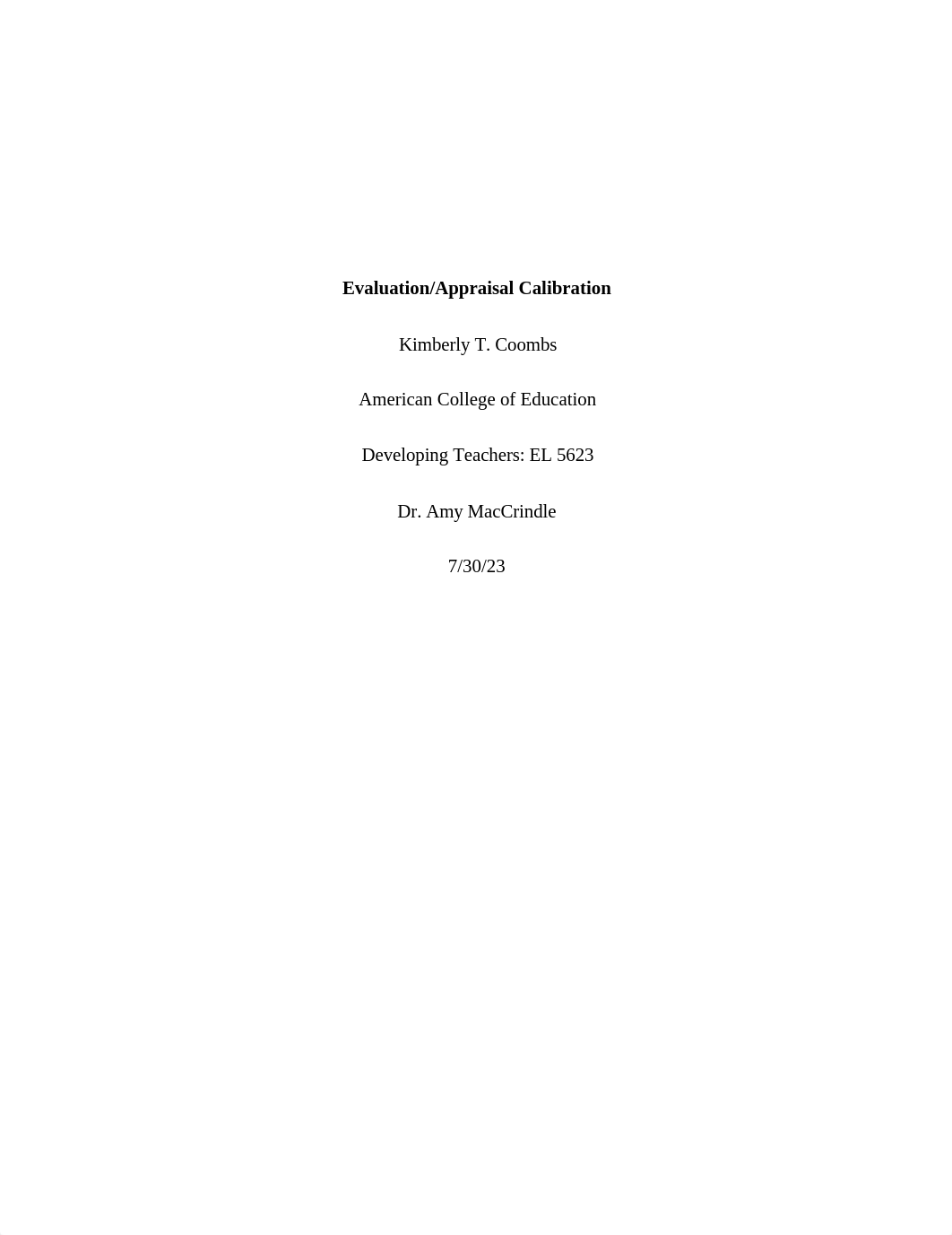 Evaluation/Appraisal Calibration

Kimberly T. Coombs

American College of Education

Developing Teachers: EL 5623

Dr. Amy MacCrindle

7/30/23